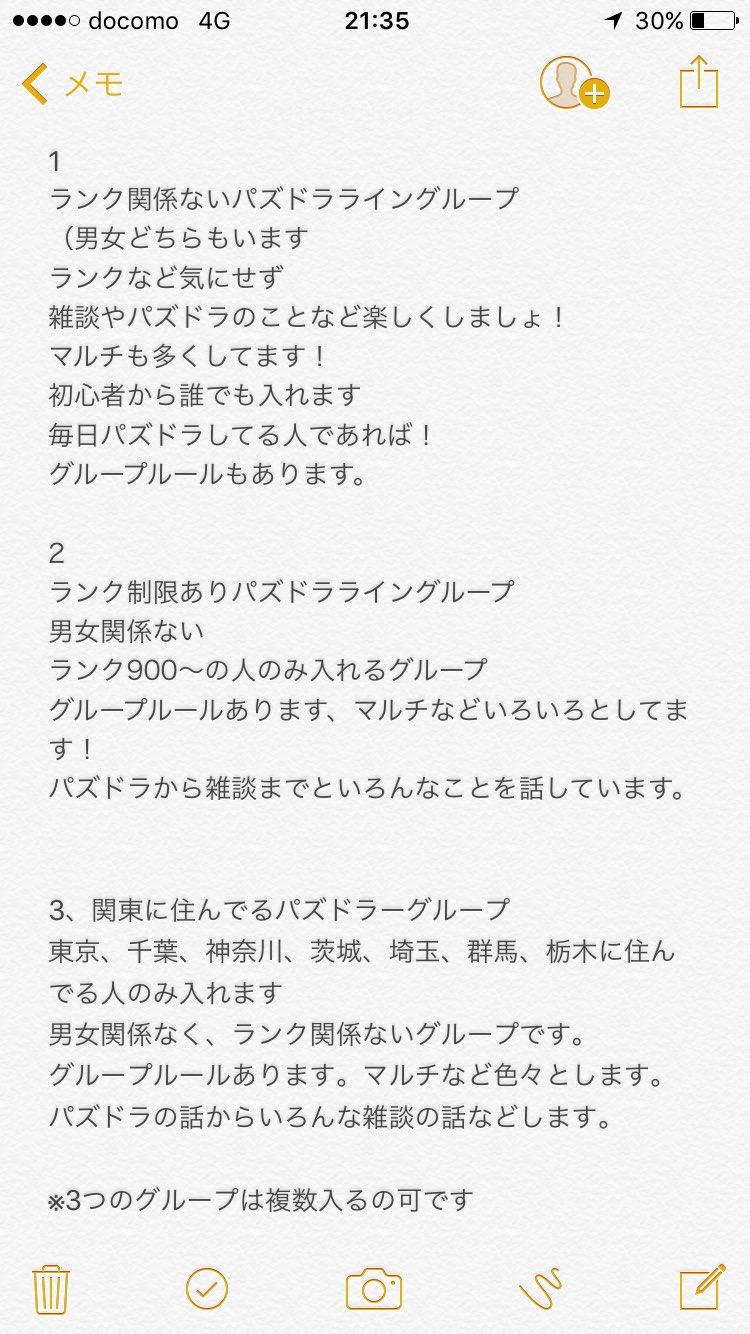 ●●●●○ docomo 4G 21:35 30%

メモ

1
ランク関係ないパズドラライングループ
（男女どちらもいます
ランクなど気にせず
雑談やパズドラのことなど楽しくしましょ！
マルチも多くしてます！
初心者から誰でも入れます
毎日パズドラしてる人であれば！
グループルールもあります。

2
ランク制限ありパズドラライングループ
男女関係ない
ランク900〜の人のみ入れるグループ
グループルールあります、マルチなどいろいろとしてます！
パズドラから雑談までといろんなことを話しています。

3、関東に住んでるパズドラーグループ
東京、千葉、神奈川、茨城、埼玉、群馬、栃木に住んでる人のみ入れます
男女関係なく、ランク関係ないグループです。
グループルールあります。マルチなど色々とします。
パズドラの話からいろんな雑談の話などします。

※3つのグループは複数入るの可です